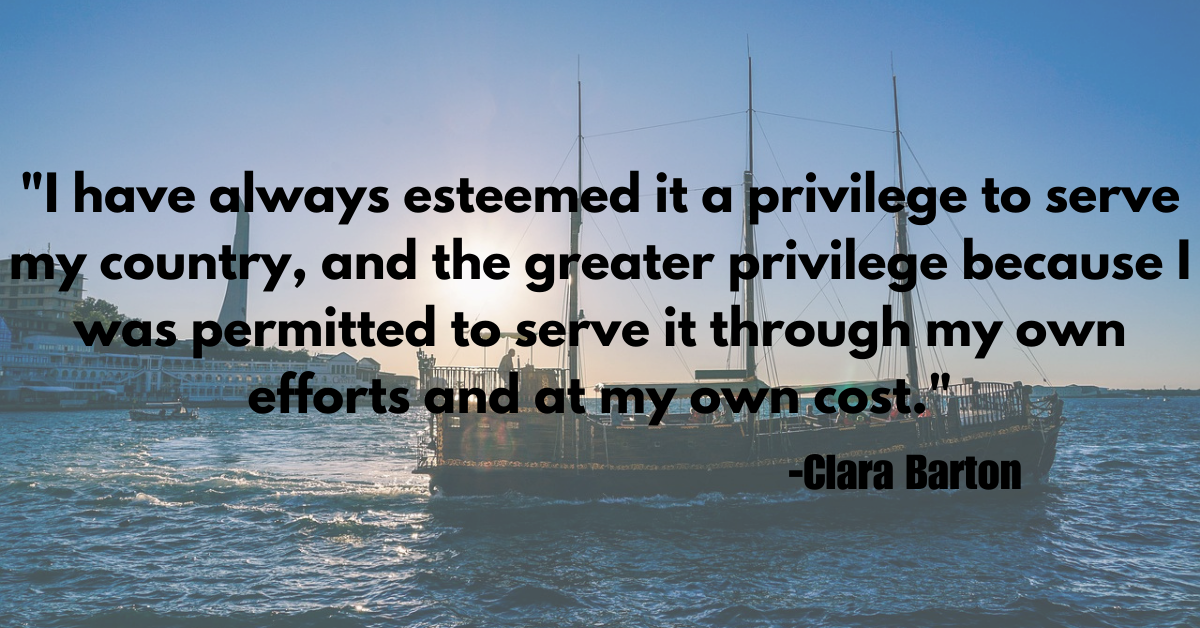 "I have always esteemed it a privilege to serve my country, and the greater privilege because I was permitted to serve it through my own efforts and at my own cost."

-Clara Barton